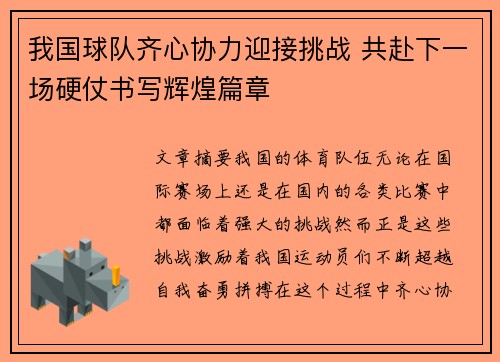 我国球队齐心协力迎接挑战 共赴下一场硬仗书写辉煌篇章

文章摘要我国的体育队伍无论在国际赛场上还是在国内的各类比赛中都面临着强大的挑战然而正是这些挑战激励着我国运动员们不断超越自我奋勇拼搏在这个过程中齐心协